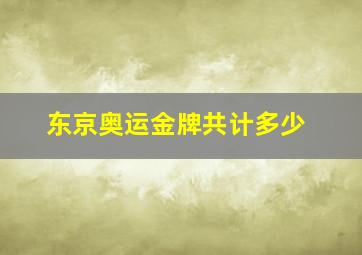 东京奥运金牌共计多少